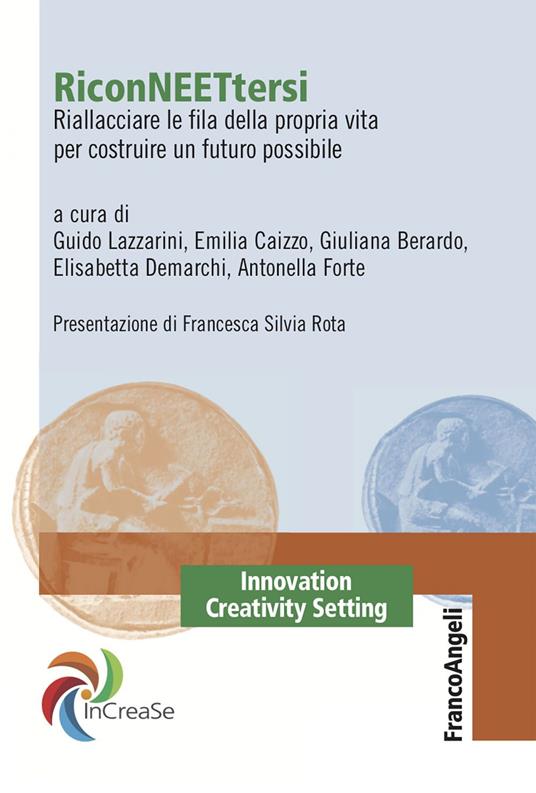 RiconNEETtersi
Riallacciare le fila della propria vita per costruire un futuro possibile

a cura di
Guido Lazzarini, Emilia Caizzo, Giuliana Berardo, Elisabetta Demarchi, Antonella Forte

Presentazione di Francesca Silvia Rota

Innovation
Creativity Setting

InCreaSe

FrancoAngeli